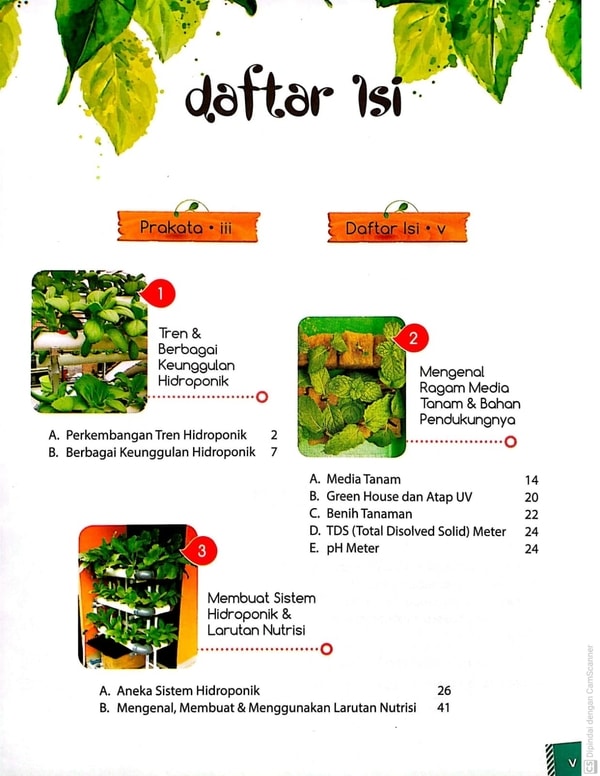 daftar isi

Prakata • iii

Daftar Isi • v

1

Tren & Berbagai Keunggulan Hidroponik

A. Perkembangan Tren Hidroponik 2
B. Berbagai Keunggulan Hidroponik 7

2

Mengenal Ragam Media Tanam & Bahan Pendukungnya

A. Media Tanam 14
B. Green House dan Atap UV 20
C. Benih Tanaman 22
D. TDS (Total Disolved Solid) Meter 24
E. pH Meter 24

3

Membuat Sistem Hidroponik & Larutan Nutrisi

A. Aneka Sistem Hidroponik 26
B. Mengenal, Membuat & Menggunakan Larutan Nutrisi 41

v

CS Dipindai dengan CamScanner